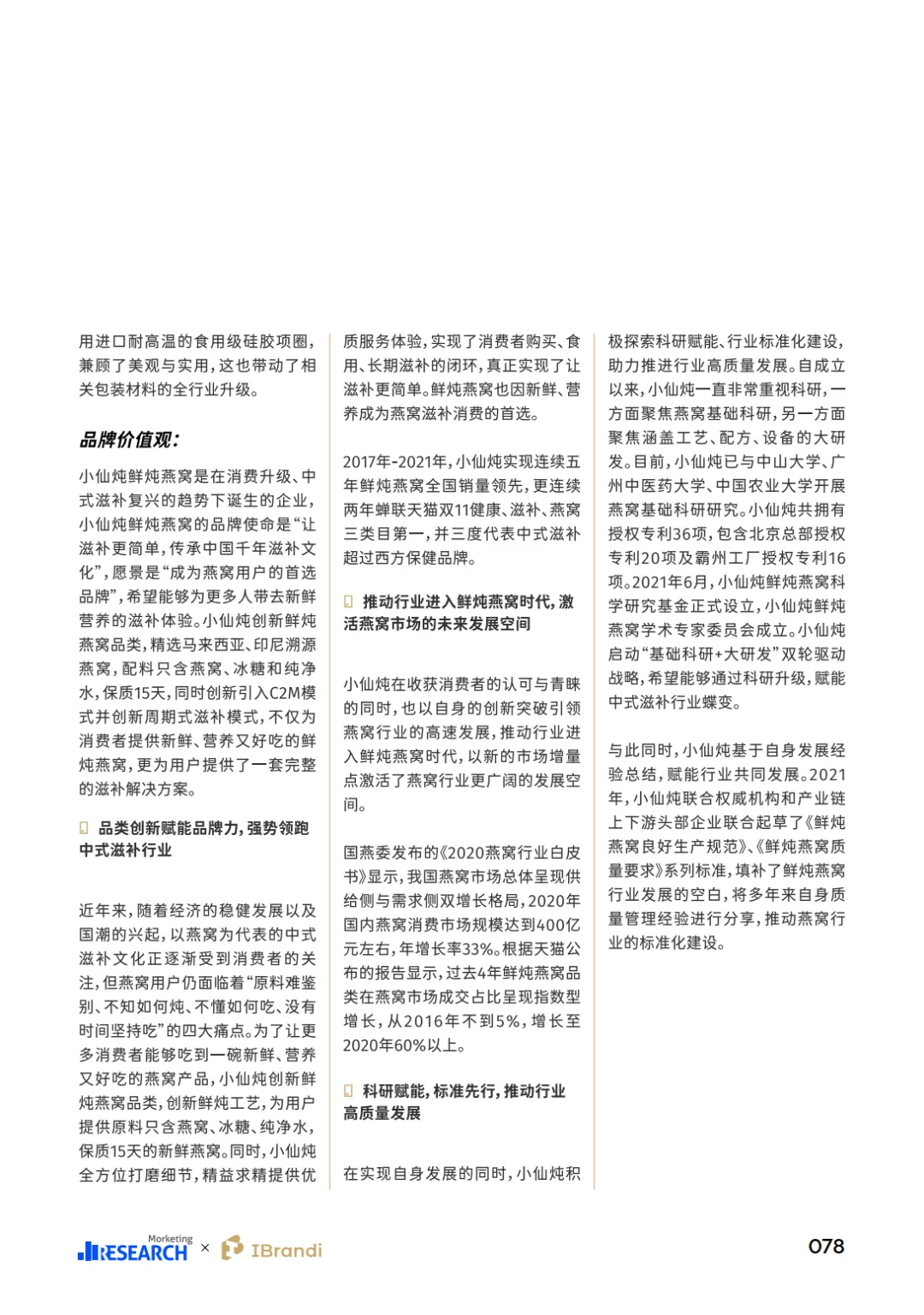 用进口耐高温的食用级硅胶项圈，兼顾了美观与实用，这也带动了相关包装材料的全行业升级。

品牌价值观：

小仙炖鲜炖燕窝是在消费升级、中式滋补复兴的趋势下诞生的企业，小仙炖鲜炖燕窝的品牌使命是“让滋补更简单，传承中国千年滋补文化”，愿景是“成为燕窝用户的首选品牌”，希望能够为更多人带去新鲜营养的滋补体验。小仙炖创新鲜炖燕窝品类，精选马来西亚、印尼溯源燕窝，配料只含燕窝、冰糖和纯净水，保质15天，同时创新引入C2M模式并创新周期式滋补模式，不仅为消费者提供新鲜、营养又好吃的鲜炖燕窝，更为用户提供了一套完整的滋补解决方案。

品类创新赋能品牌力，强势领跑中式滋补行业

近年来，随着经济的稳健发展以及国潮的兴起，以燕窝为代表的中式滋补文化正逐渐受到消费者的关注，但燕窝用户仍面临着“原料难鉴别、不知如何炖、不懂如何吃、没有时间坚持吃”的四大痛点。为了让更多消费者能够吃到一碗新鲜、营养又好吃的燕窝产品，小仙炖创新鲜炖燕窝品类，创新鲜炖工艺，为用户提供原料只含燕窝、冰糖、纯净水，保质15天的新鲜燕窝。同时，小仙炖全方位打磨细节，精益求精提供优质服务体验，实现了消费者购买、食用、长期滋补的闭环，真正实现了让滋补更简单。鲜炖燕窝也因新鲜、营养成为燕窝滋补消费的首选。

2017年-2021年，小仙炖实现连续五年鲜炖燕窝全国销量领先，更连续两年蝉联天猫双11健康、滋补、燕窝三类目第一，并三度代表中式滋补超过西方保健品牌。

推动行业进入鲜炖燕窝时代，激活燕窝市场的未来发展空间

小仙炖在收获消费者的认可与青睐的同时，也以自身的创新突破引领燕窝行业的高速发展，推动行业进入鲜炖燕窝时代，以新的市场增量点激活了燕窝行业更广阔的发展空间。

国燕委发布的《2020燕窝行业白皮书》显示，我国燕窝市场总体呈现供给侧与需求侧双增长格局，2020年国内燕窝消费市场规模达到400亿元左右，年增长率33%。根据天猫公布的报告显示，过去4年鲜炖燕窝品类在燕窝市场成交占比呈现指数型增长，从2016年不到5%，增长至2020年60%以上。

科研赋能，标准先行，推动行业高质量发展

在实现自身发展的同时，小仙炖积极探索科研赋能、行业标准化建设，助力推进行业高质量发展。自成立以来，小仙炖一直非常重视科研，一方面聚焦燕窝基础科研，另一方面聚焦涵盖工艺、配方、设备的大研发。目前，小仙炖已与中山大学、广州中医药大学、中国农业大学开展燕窝基础科研研究。小仙炖共拥有授权专利36项，包含北京总部授权专利20项及霸州工厂授权专利16项。2021年6月，小仙炖鲜炖燕窝科学研究基金正式设立，小仙炖鲜炖燕窝学术专家委员会成立。小仙炖启动“基础科研+大研发”双轮驱动战略，希望能够通过科研升级，赋能中式滋补行业蝶变。

与此同时，小仙炖基于自身发展经验总结，赋能行业共同发展。2021年，小仙炖联合权威机构和产业链上下游头部企业联合起草了《鲜炖燕窝良好生产规范》、《鲜炖燕窝质量要求》系列标准，填补了鲜炖燕窝行业发展的空白，将多年来自身质量管理经验进行分享，推动燕窝行业的标准化建设。

Marketing RESEARCH × IBrandi

078